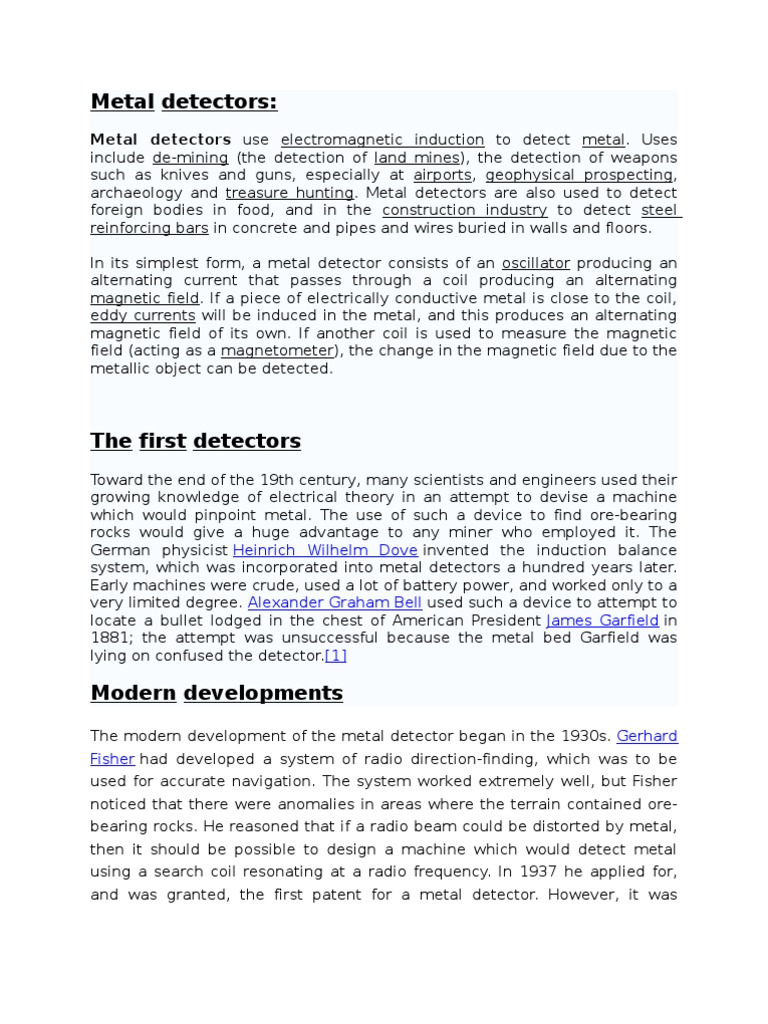 Metal detectors:

Metal detectors use electromagnetic induction to detect metal. Uses include de-mining (the detection of land mines), the detection of weapons such as knives and guns, especially at airports, geophysical prospecting, archaeology and treasure hunting. Metal detectors are also used to detect foreign bodies in food, and in the construction industry to detect steel reinforcing bars in concrete and pipes and wires buried in walls and floors.

In its simplest form, a metal detector consists of an oscillator producing an alternating current that passes through a coil producing an alternating magnetic field. If a piece of electrically conductive metal is close to the coil, eddy currents will be induced in the metal, and this produces an alternating magnetic field of its own. If another coil is used to measure the magnetic field (acting as a magnetometer), the change in the magnetic field due to the metallic object can be detected.

The first detectors

Toward the end of the 19th century, many scientists and engineers used their growing knowledge of electrical theory in an attempt to devise a machine which would pinpoint metal. The use of such a device to find ore-bearing rocks would give a huge advantage to any miner who employed it. The German physicist Heinrich Wilhelm Dove invented the induction balance system, which was incorporated into metal detectors a hundred years later. Early machines were crude, used a lot of battery power, and worked only to a very limited degree. Alexander Graham Bell used such a device to attempt to locate a bullet lodged in the chest of American President James Garfield in 1881; the attempt was unsuccessful because the metal bed Garfield was lying on confused the detector.[1]

Modern developments

The modern development of the metal detector began in the 1930s. Gerhard Fisher had developed a system of radio direction-finding, which was to be used for accurate navigation. The system worked extremely well, but Fisher noticed that there were anomalies in areas where the terrain contained ore-bearing rocks. He reasoned that if a radio beam could be distorted by metal, then it should be possible to design a machine which would detect metal using a search coil resonating at a radio frequency. In 1937 he applied for, and was granted, the first patent for a metal detector. However, it was